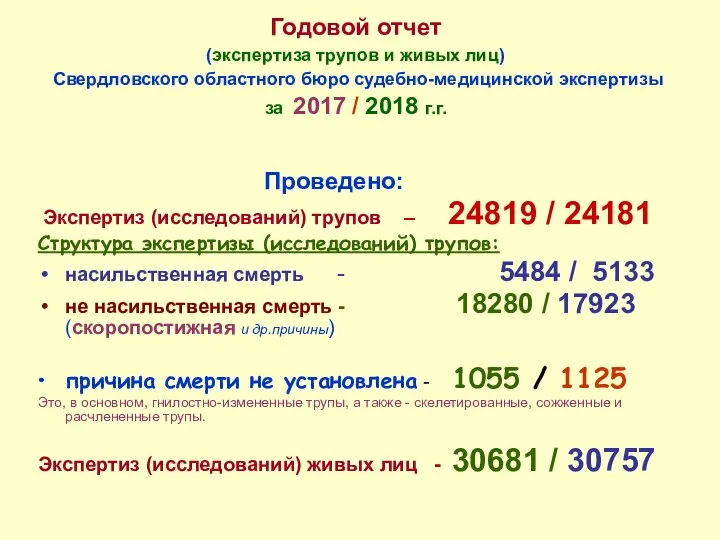 Годовой отчет
(экспертиза трупов и живых лиц)
Свердловского областного бюро судебно-медицинской экспертизы
за 2017 / 2018 г.г.

Проведено:
Экспертиз (исследований) трупов – 24819 / 24181
Структура экспертизы (исследований) трупов:
• насильственная смерть - 5484 / 5133
• не насильственная смерть - 18280 / 17923
(скоропостижная и др.причины)

• причина смерти не установлена - 1055 / 1125
Это, в основном, гнилостно-измененные трупы, а также - скелетированные, сожженные и расчлененные трупы.

Экспертиз (исследований) живых лиц - 30681 / 30757